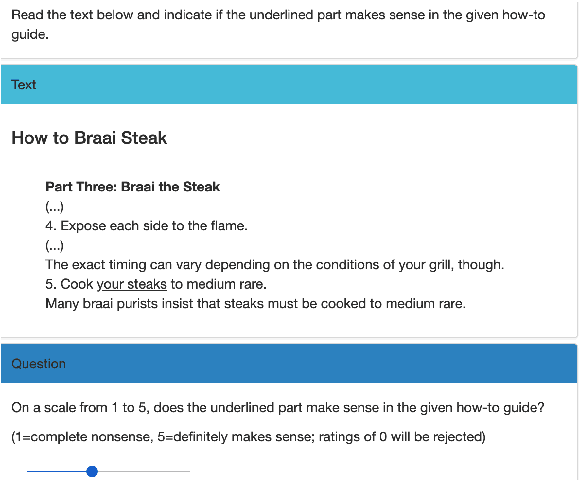 Read the text below and indicate if the underlined part makes sense in the given how-to guide.

Text

How to Braai Steak

Part Three: Braai the Steak
(...)
4. Expose each side to the flame.
(...)
The exact timing can vary depending on the conditions of your grill, though.
5. Cook your steaks to medium rare.
Many braai purists insist that steaks must be cooked to medium rare.

Question

On a scale from 1 to 5, does the underlined part make sense in the given how-to guide?

(1=complete nonsense, 5=definitely makes sense; ratings of 0 will be rejected)